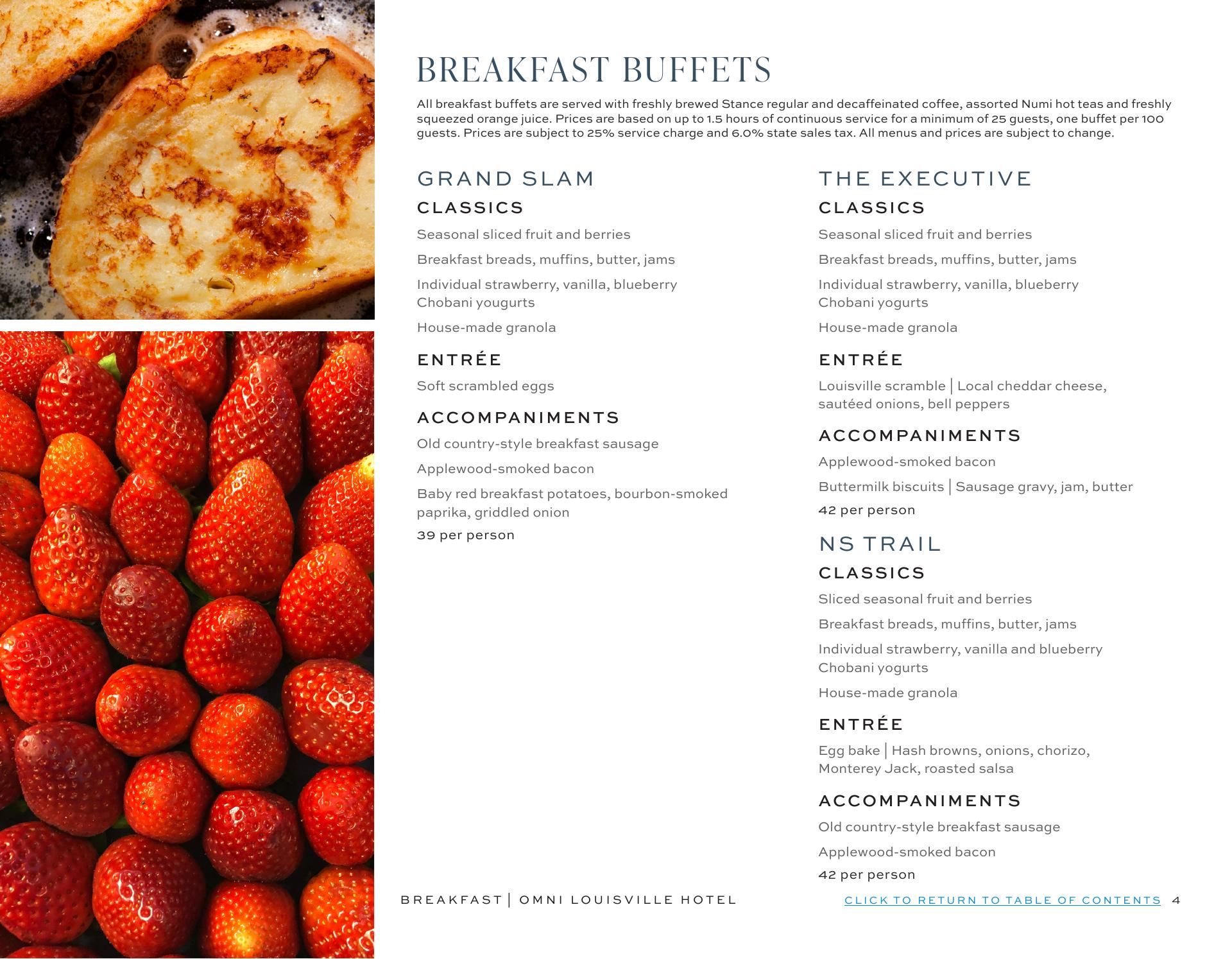 BREAKFAST BUFFETS

All breakfast buffets are served with freshly brewed Stance regular and decaffeinated coffee, assorted Numi hot teas and freshly squeezed orange juice. Prices are based on up to 1.5 hours of continuous service for a minimum of 25 guests, one buffet per 100 guests. Prices are subject to 25% service charge and 6.0% state sales tax. All menus and prices are subject to change.

GRAND SLAM

CLASSICS

Seasonal sliced fruit and berries

Breakfast breads, muffins, butter, jams

Individual strawberry, vanilla, blueberry Chobani yougurts

House-made granola

ENTRÉE

Soft scrambled eggs

ACCOMPANIMENTS

Old country-style breakfast sausage

Applewood-smoked bacon

Baby red breakfast potatoes, bourbon-smoked paprika, griddled onion

39 per person

THE EXECUTIVE

CLASSICS

Seasonal sliced fruit and berries

Breakfast breads, muffins, butter, jams

Individual strawberry, vanilla, blueberry Chobani yogurts

House-made granola

ENTRÉE

Louisville scramble | Local cheddar cheese, sautéed onions, bell peppers

ACCOMPANIMENTS

Applewood-smoked bacon

Buttermilk biscuits | Sausage gravy, jam, butter

42 per person

NS TRAIL

CLASSICS

Sliced seasonal fruit and berries

Breakfast breads, muffins, butter, jams

Individual strawberry, vanilla and blueberry Chobani yogurts

House-made granola

ENTRÉE

Egg bake | Hash browns, onions, chorizo, Monterey Jack, roasted salsa

ACCOMPANIMENTS

Old country-style breakfast sausage

Applewood-smoked bacon

42 per person

BREAKFAST | OMNI LOUISVILLE HOTEL

CLICK TO RETURN TO TABLE OF CONTENTS 4